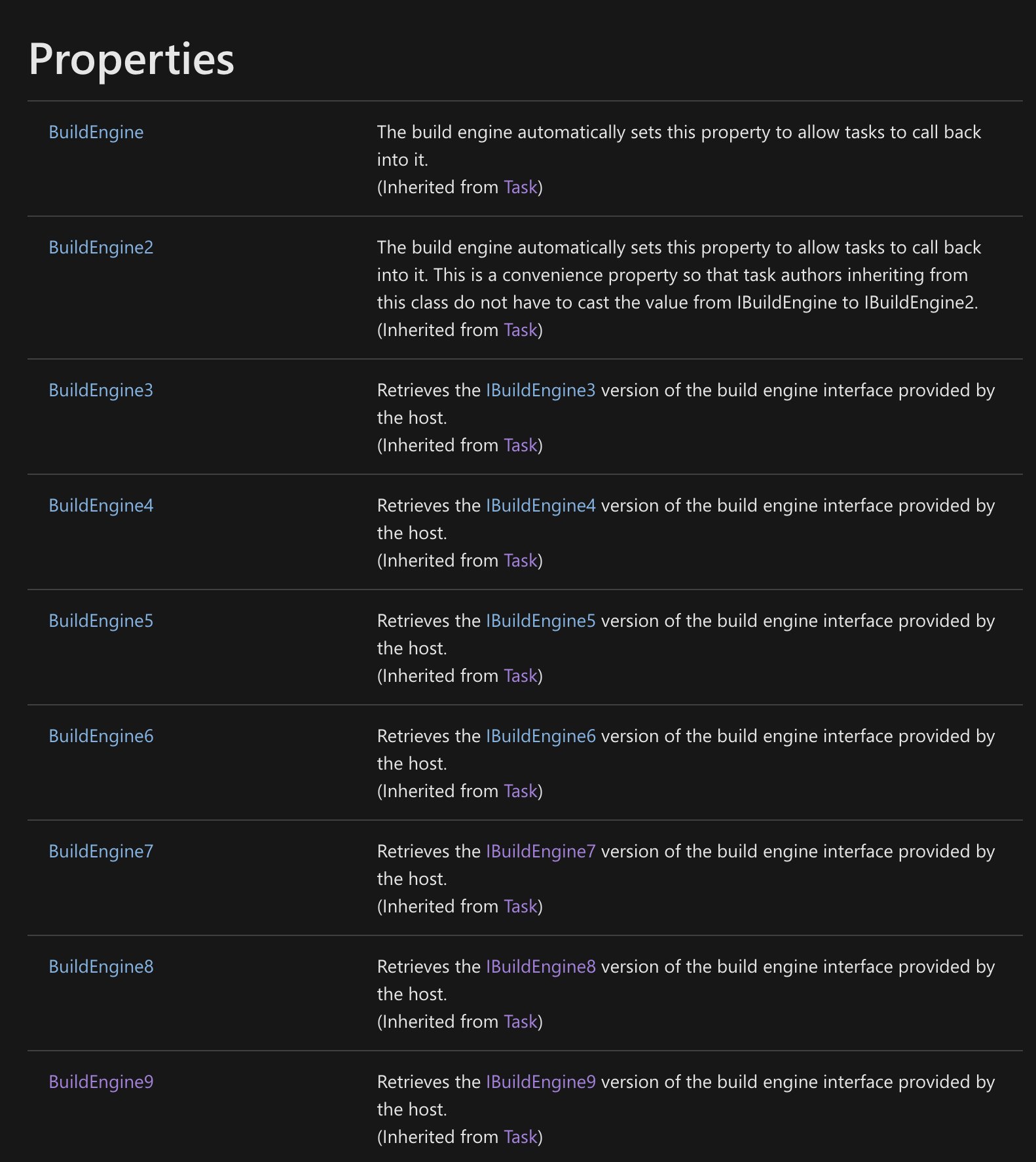 Properties

| | |
|---|---|
| BuildEngine | The build engine automatically sets this property to allow tasks to call back into it. (Inherited from Task) |
| BuildEngine2 | The build engine automatically sets this property to allow tasks to call back into it. This is a convenience property so that task authors inheriting from this class do not have to cast the value from IBuildEngine to IBuildEngine2. (Inherited from Task) |
| BuildEngine3 | Retrieves the IBuildEngine3 version of the build engine interface provided by the host. (Inherited from Task) |
| BuildEngine4 | Retrieves the IBuildEngine4 version of the build engine interface provided by the host. (Inherited from Task) |
| BuildEngine5 | Retrieves the IBuildEngine5 version of the build engine interface provided by the host. (Inherited from Task) |
| BuildEngine6 | Retrieves the IBuildEngine6 version of the build engine interface provided by the host. (Inherited from Task) |
| BuildEngine7 | Retrieves the IBuildEngine7 version of the build engine interface provided by the host. (Inherited from Task) |
| BuildEngine8 | Retrieves the IBuildEngine8 version of the build engine interface provided by the host. (Inherited from Task) |
| BuildEngine9 | Retrieves the IBuildEngine9 version of the build engine interface provided by the host. (Inherited from Task) |